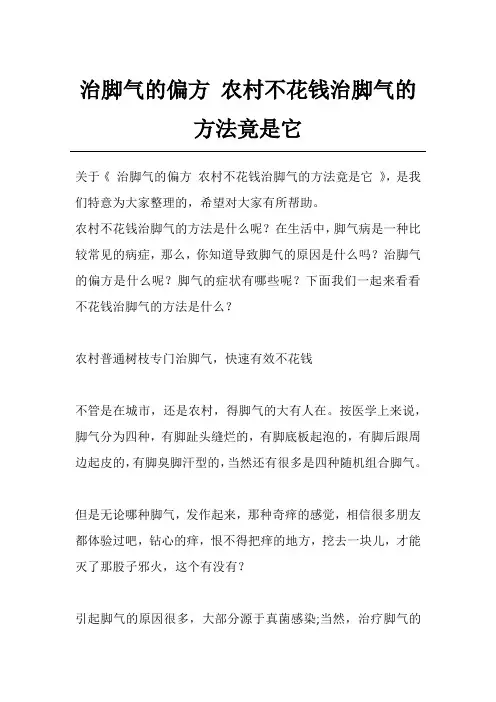 治脚气的偏方 农村不花钱治脚气的方法竟是它

关于《 治脚气的偏方 农村不花钱治脚气的方法竟是它 》，是我们特意为大家整理的，希望对大家有所帮助。
农村不花钱治脚气的方法是什么呢？在生活中，脚气病是一种比较常见的病症，那么，你知道导致脚气的原因是什么吗？治脚气的偏方是什么呢？脚气的症状有哪些呢？下面我们一起来看看不花钱治脚气的方法是什么？

农村普通树枝专门治脚气，快速有效不花钱

不管是在城市，还是农村，得脚气的大有人在。按医学上来说，脚气分为四种，有脚趾头缝烂的，有脚底板起泡的，有脚后跟周边起皮的，有脚臭脚汗型的，当然还有很多是四种随机组合脚气。

但是无论哪种脚气，发作起来，那种奇痒的感觉，相信很多朋友都体验过吧，钻心的痒，恨不得把痒的地方，挖去一块儿，才能灭了那股子邪火，这个有没有？

引起脚气的原因很多，大部分源于真菌感染;当然，治疗脚气的